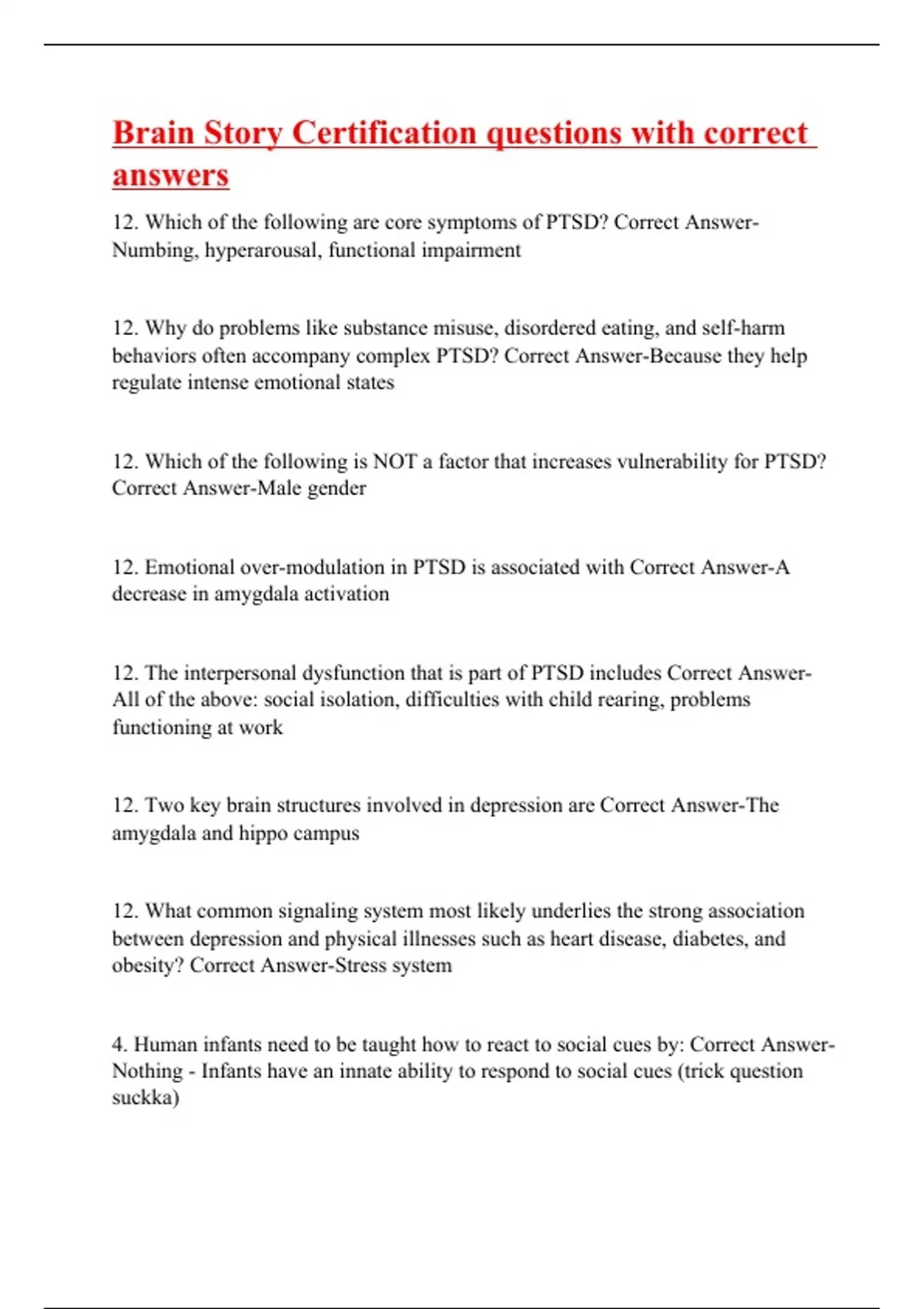 Brain Story Certification questions with correct answers

12. Which of the following are core symptoms of PTSD? Correct Answer-Numbing, hyperarousal, functional impairment

12. Why do problems like substance misuse, disordered eating, and self-harm behaviors often accompany complex PTSD? Correct Answer-Because they help regulate intense emotional states

12. Which of the following is NOT a factor that increases vulnerability for PTSD? Correct Answer-Male gender

12. Emotional over-modulation in PTSD is associated with Correct Answer-A decrease in amygdala activation

12. The interpersonal dysfunction that is part of PTSD includes Correct Answer-All of the above: social isolation, difficulties with child rearing, problems functioning at work

12. Two key brain structures involved in depression are Correct Answer-The amygdala and hippo campus

12. What common signaling system most likely underlies the strong association between depression and physical illnesses such as heart disease, diabetes, and obesity? Correct Answer-Stress system

4. Human infants need to be taught how to react to social cues by: Correct Answer-Nothing - Infants have an innate ability to respond to social cues (trick question suckka)